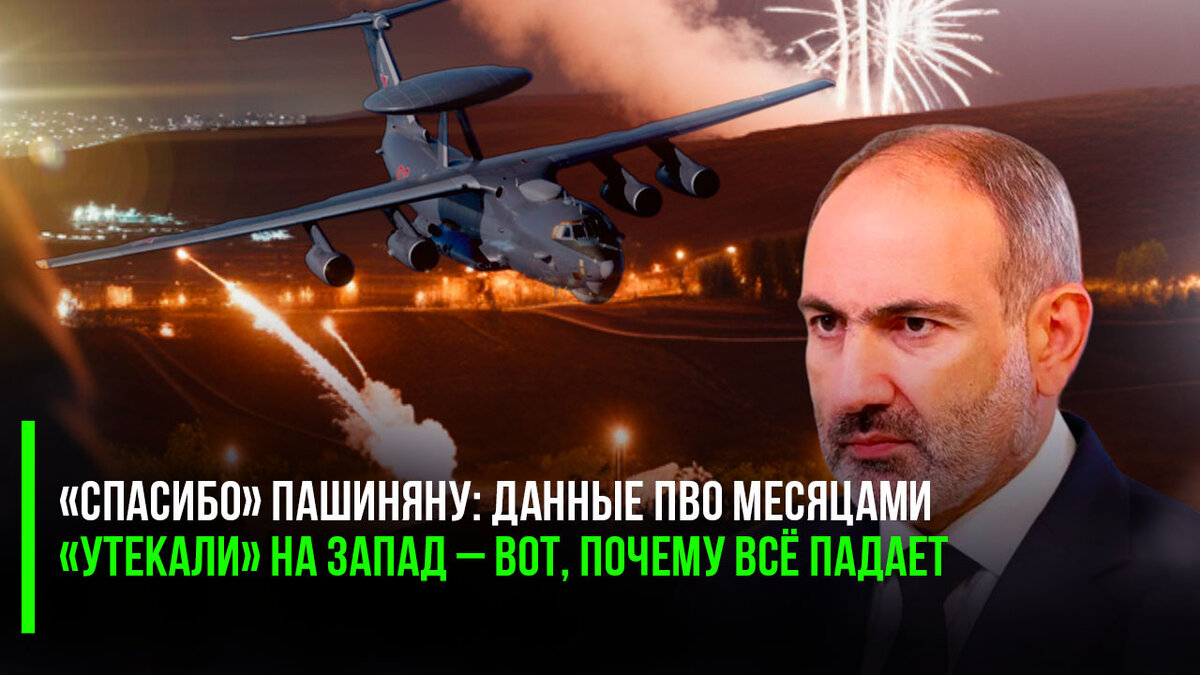 «СПАСИБО» ПАШИНЯНУ: ДАННЫЕ ПВО МЕСЯЦАМИ «УТЕКАЛИ» НА ЗАПАД — ВОТ, ПОЧЕМУ ВСЁ ПАДАЕТ